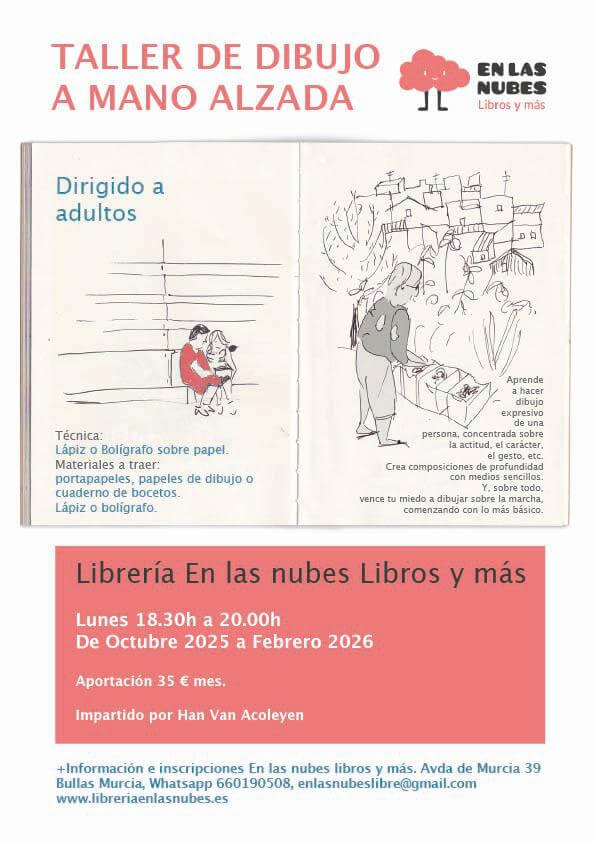 TALLER DE DIBUJO
A MANO ALZADA

EN LAS
NUBES
Libros y más

Dirigido a adultos

Técnica:
Lápiz o Bolígrafo sobre papel.
Materiales a traer:
portapapeles, papeles de dibujo o cuaderno de bocetos.
Lápiz o bolígrafo.

Aprende a hacer dibujo expresivo de una persona, concentrada sobre la actitud, el carácter, el gesto, etc. Crea composiciones de profundidad con medios sencillos. Y, sobre todo, vence tu miedo a dibujar sobre la marcha, comenzando con lo más básico.

Librería En las nubes Libros y más

Lunes 18.30h a 20.00h
De Octubre 2025 a Febrero 2026

Aportación 35 € mes.

Impartido por Han Van Acoleyen

+Información e inscripciones En las nubes libros y más. Avda de Murcia 39 Bullas Murcia, Whatsapp 660190508, enlasnubeslibre@gmail.com www.libreriaenlasnubes.es